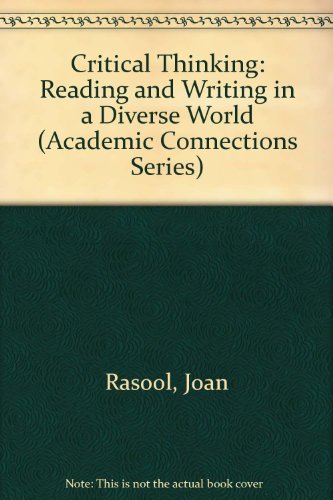 Critical Thinking: Reading and Writing in a Diverse World (Academic Connections Series)

Rasool, Joan

Note: This is not the actual book cover